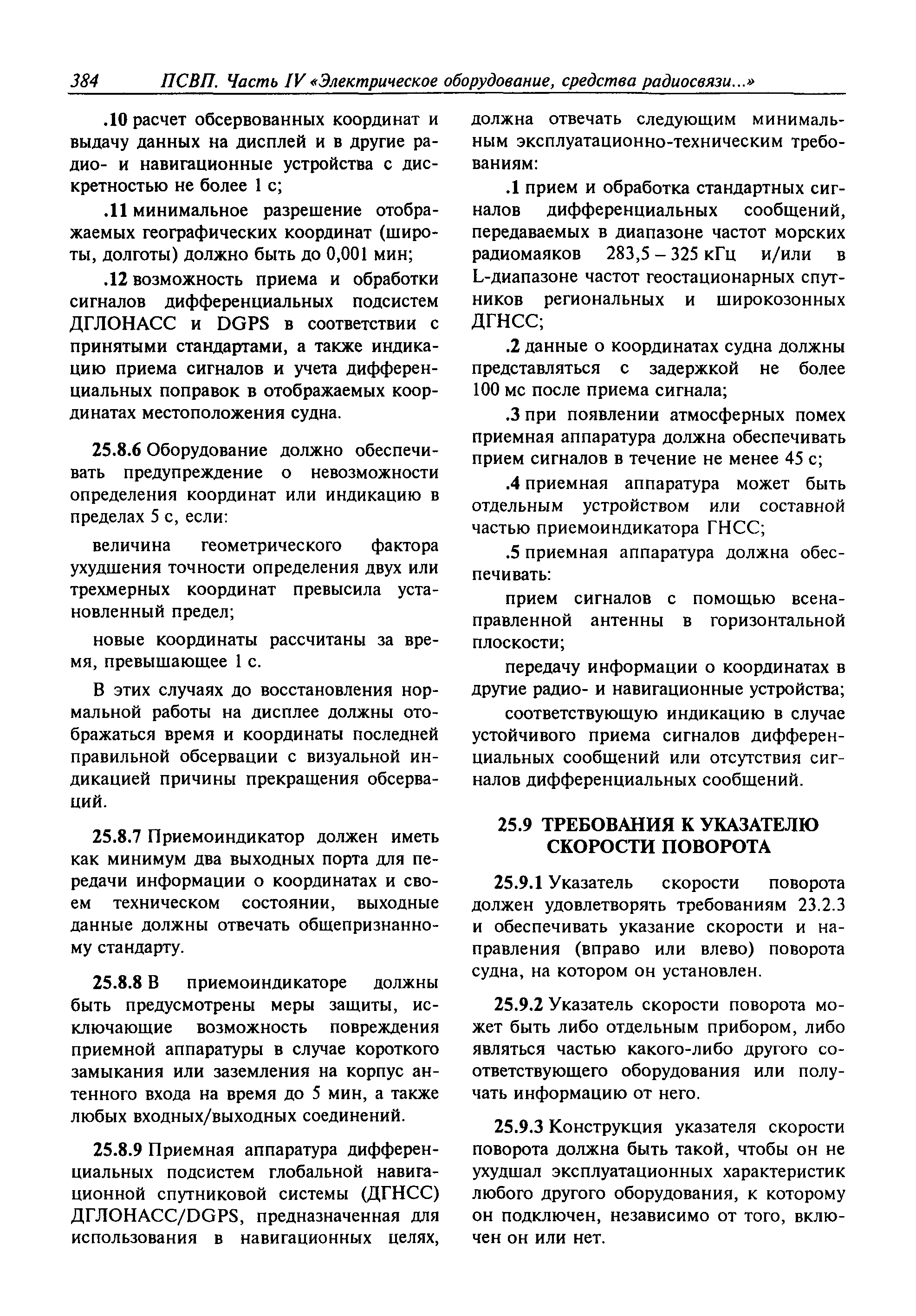 384 ПСВП. Часть IV «Электрическое оборудование, средства радиосвязи...»

.10 расчет обсервованных координат и выдачу данных на дисплей и в другие радио- и навигационные устройства с дискретностью не более 1 с;

.11 минимальное разрешение отображаемых географических координат (широты, долготы) должно быть до 0,001 мин;

.12 возможность приема и обработки сигналов дифференциальных подсистем ДГЛОНАСС и DGPS в соответствии с принятыми стандартами, а также индикацию приема сигналов и учета дифференциальных поправок в отображаемых координатах местоположения судна.

25.8.6 Оборудование должно обеспечивать предупреждение о невозможности определения координат или индикацию в пределах 5 с, если:

величина геометрического фактора ухудшения точности определения двух или трехмерных координат превысила установленный предел;

новые координаты рассчитаны за время, превышающее 1 с.

В этих случаях до восстановления нормальной работы на дисплее должны отображаться время и координаты последней правильной обсервации с визуальной индикацией причины прекращения обсерваций.

25.8.7 Приемоиндикатор должен иметь как минимум два выходных порта для передачи информации о координатах и своем техническом состоянии, выходные данные должны отвечать общепризнанному стандарту.

25.8.8 В приемоиндикаторе должны быть предусмотрены меры защиты, исключающие возможность повреждения приемной аппаратуры в случае короткого замыкания или заземления на корпус антенного входа на время до 5 мин, а также любых входных/выходных соединений.

25.8.9 Приемная аппаратура дифференциальных подсистем глобальной навигационной спутниковой системы (ДГНСС) ДГЛОНАСС/DGPS, предназначенная для использования в навигационных целях, должна отвечать следующим минимальным эксплуатационно-техническим требованиям:

.1 прием и обработка стандартных сигналов дифференциальных сообщений, передаваемых в диапазоне частот морских радиомаяков 283,5 – 325 кГц и/или в L-диапазоне частот геостационарных спутников региональных и широкозонных ДГНСС;

.2 данные о координатах судна должны представляться с задержкой не более 100 мс после приема сигнала;

.3 при появлении атмосферных помех приемная аппаратура должна обеспечивать прием сигналов в течение не менее 45 с;

.4 приемная аппаратура может быть отдельным устройством или составной частью приемоиндикатора ГНСС;

.5 приемная аппаратура должна обеспечивать:

прием сигналов с помощью всенаправленной антенны в горизонтальной плоскости;

передачу информации о координатах в другие радио- и навигационные устройства;

соответствующую индикацию в случае устойчивого приема сигналов дифференциальных сообщений или отсутствия сигналов дифференциальных сообщений.

25.9 ТРЕБОВАНИЯ К УКАЗАТЕЛЮ СКОРОСТИ ПОВОРОТА

25.9.1 Указатель скорости поворота должен удовлетворять требованиям 23.2.3 и обеспечивать указание скорости и направления (вправо или влево) поворота судна, на котором он установлен.

25.9.2 Указатель скорости поворота может быть либо отдельным прибором, либо являться частью какого-либо другого соответствующего оборудования или получать информацию от него.

25.9.3 Конструкция указателя скорости поворота должна быть такой, чтобы он не ухудшал эксплуатационных характеристик любого другого оборудования, к которому он подключен, независимо от того, включен он или нет.